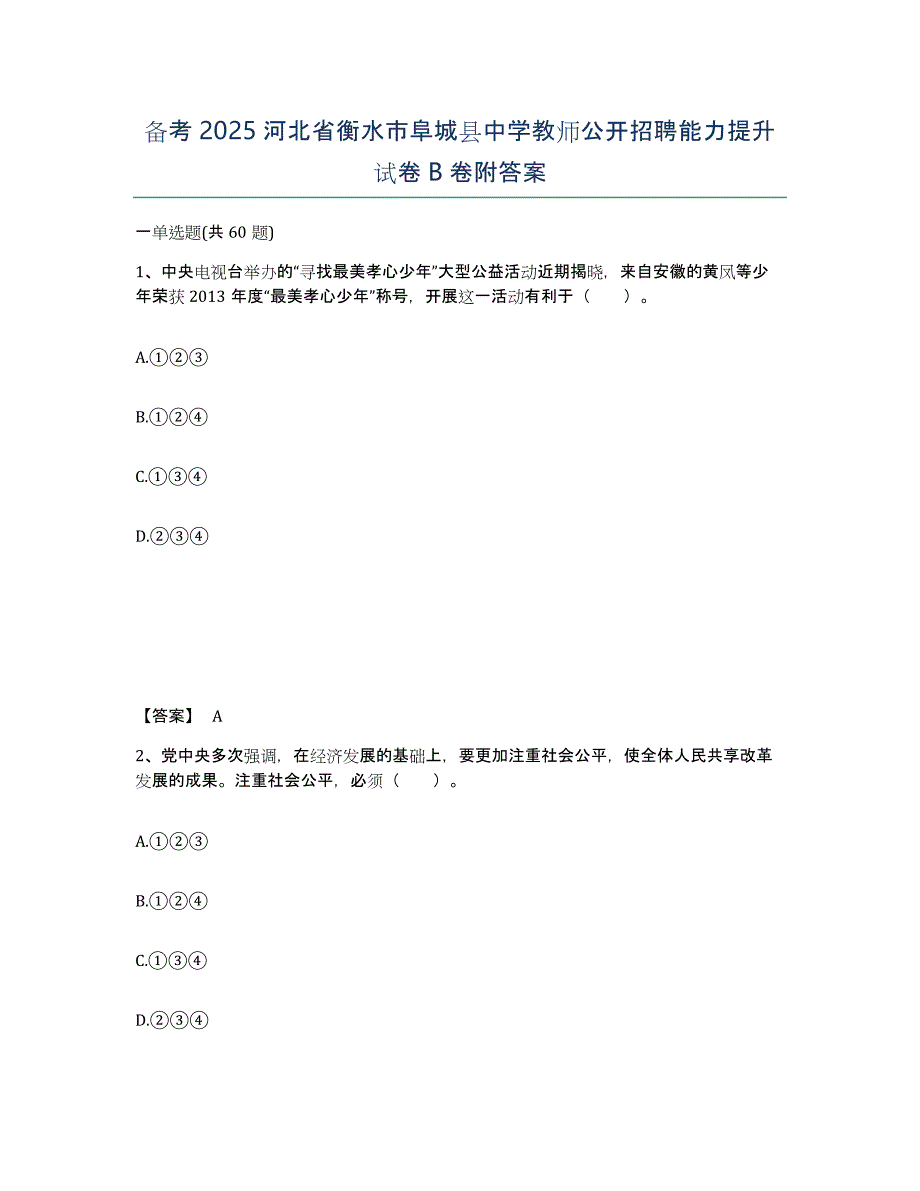 备考 2025 河北省衡水市阜城县中学教师公开招聘能力提升试卷 B 卷附答案

一单选题(共 60 题)

1、中央电视台举办的“寻找最美孝心少年”大型公益活动近期揭晓，来自安徽的黄凤等少年荣获 2013 年度“最美孝心少年”称号，开展这一活动有利于（　　）。

A.①②③

B.①②④

C.①③④

D.②③④

【答案】 A

2、党中央多次强调，在经济发展的基础上，要更加注重社会公平，使全体人民共享改革发展的成果。注重社会公平，必须（　　）。

A.①②③

B.①②④

C.①③④

D.②③④